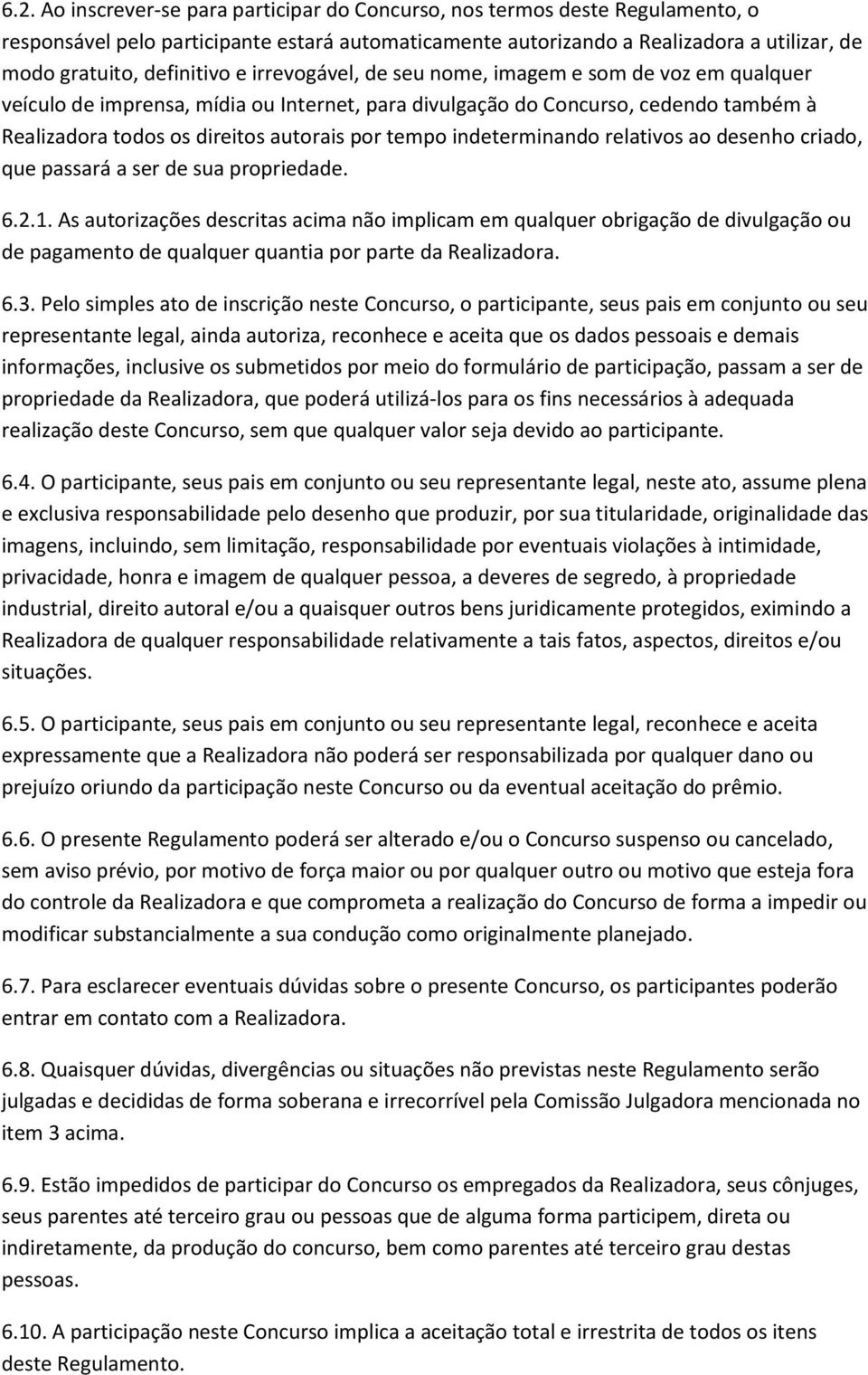 6.2. Ao inscrever-se para participar do Concurso, nos termos deste Regulamento, o responsável pelo participante estará automaticamente autorizando a Realizadora a utilizar, de modo gratuito, definitivo e irrevogável, de seu nome, imagem e som de voz em qualquer veículo de imprensa, mídia ou Internet, para divulgação do Concurso, cedendo também à Realizadora todos os direitos autorais por tempo indeterminando relativos ao desenho criado, que passará a ser de sua propriedade.

6.2.1. As autorizações descritas acima não implicam em qualquer obrigação de divulgação ou de pagamento de qualquer quantia por parte da Realizadora.

6.3. Pelo simples ato de inscrição neste Concurso, o participante, seus pais em conjunto ou seu representante legal, ainda autoriza, reconhece e aceita que os dados pessoais e demais informações, inclusive os submetidos por meio do formulário de participação, passam a ser de propriedade da Realizadora, que poderá utilizá-los para os fins necessários à adequada realização deste Concurso, sem que qualquer valor seja devido ao participante.

6.4. O participante, seus pais em conjunto ou seu representante legal, neste ato, assume plena e exclusiva responsabilidade pelo desenho que produzir, por sua titularidade, originalidade das imagens, incluindo, sem limitação, responsabilidade por eventuais violações à intimidade, privacidade, honra e imagem de qualquer pessoa, a deveres de segredo, à propriedade industrial, direito autoral e/ou a quaisquer outros bens juridicamente protegidos, eximindo a Realizadora de qualquer responsabilidade relativamente a tais fatos, aspectos, direitos e/ou situações.

6.5. O participante, seus pais em conjunto ou seu representante legal, reconhece e aceita expressamente que a Realizadora não poderá ser responsabilizada por qualquer dano ou prejuízo oriundo da participação neste Concurso ou da eventual aceitação do prêmio.

6.6. O presente Regulamento poderá ser alterado e/ou o Concurso suspenso ou cancelado, sem aviso prévio, por motivo de força maior ou por qualquer outro ou motivo que esteja fora do controle da Realizadora e que comprometa a realização do Concurso de forma a impedir ou modificar substancialmente a sua condução como originalmente planejado.

6.7. Para esclarecer eventuais dúvidas sobre o presente Concurso, os participantes poderão entrar em contato com a Realizadora.

6.8. Quaisquer dúvidas, divergências ou situações não previstas neste Regulamento serão julgadas e decididas de forma soberana e irrecorrível pela Comissão Julgadora mencionada no item 3 acima.

6.9. Estão impedidos de participar do Concurso os empregados da Realizadora, seus cônjuges, seus parentes até terceiro grau ou pessoas que de alguma forma participem, direta ou indiretamente, da produção do concurso, bem como parentes até terceiro grau destas pessoas.

6.10. A participação neste Concurso implica a aceitação total e irrestrita de todos os itens deste Regulamento.